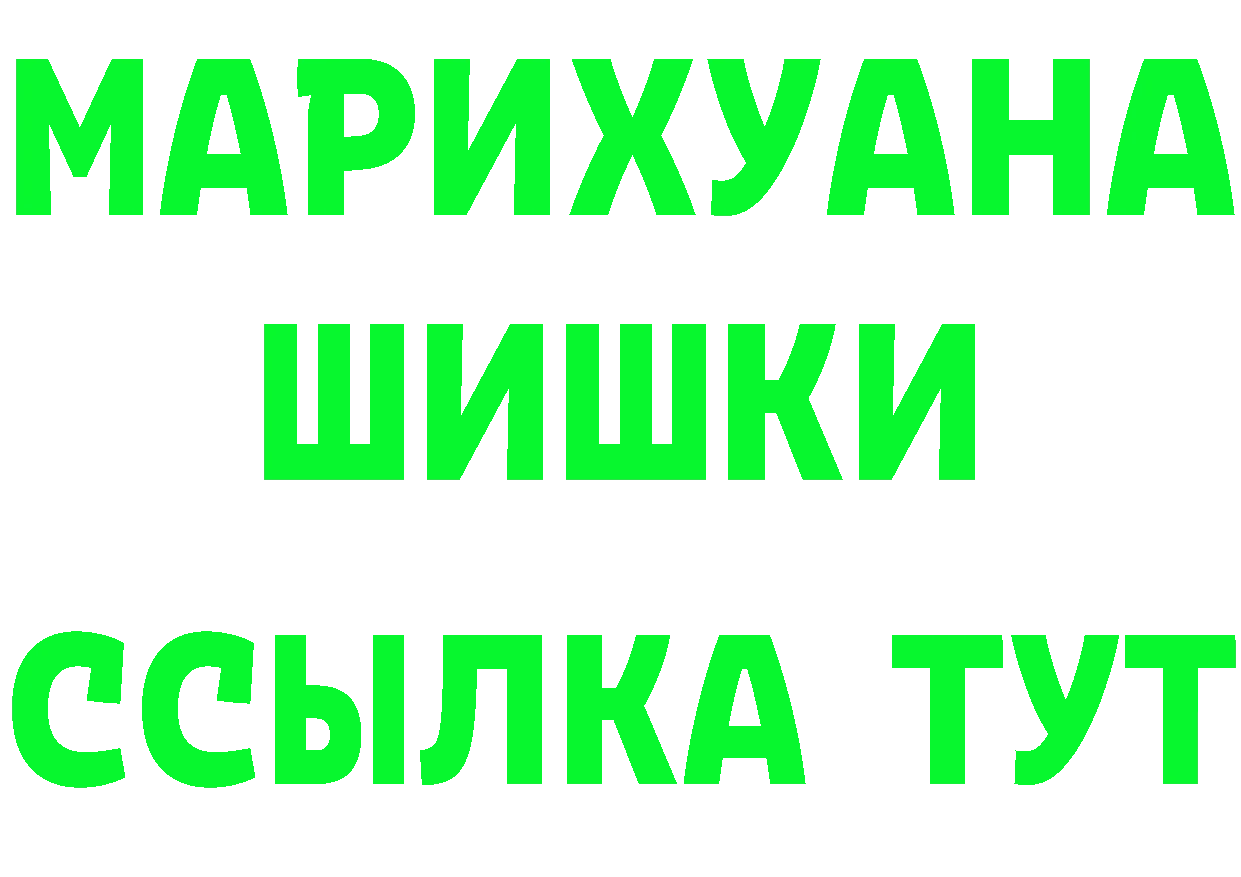 МАРИХУАНА ШИШКИ
ССЫЛКА ТУТ